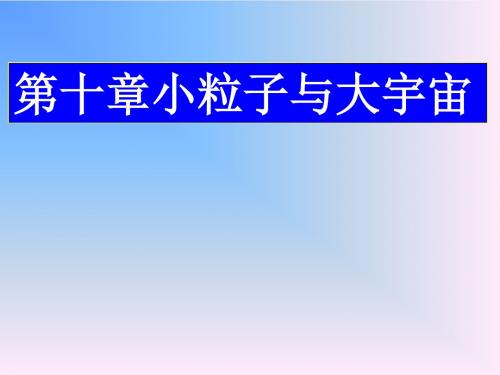 第十章小粒子与大宇宙